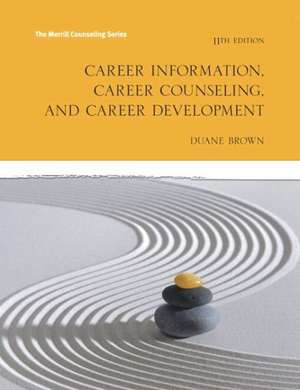 The Merrill Counseling Series

11TH EDITION

CAREER INFORMATION, CAREER COUNSELING, AND CAREER DEVELOPMENT

DUANE BROWN